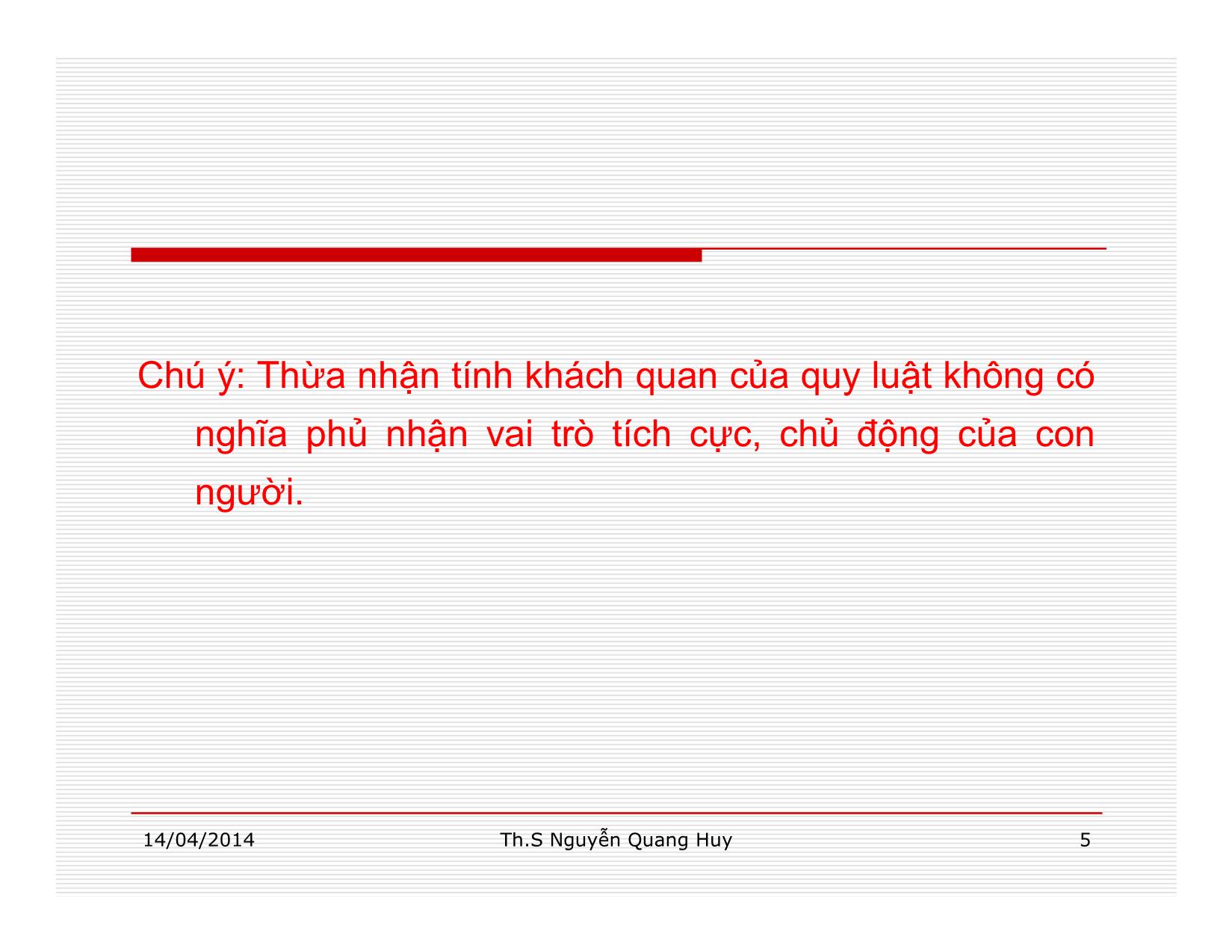 Chú ý: Thừa nhận tính khách quan của quy luật không có nghĩa phủ nhận vai trò tích cực, chủ động của con người.

14/04/2014

Th.S Nguyễn Quang Huy

5